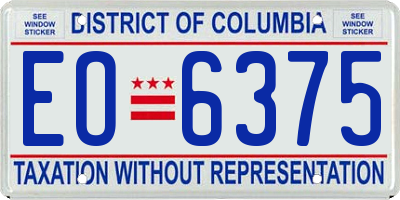 SEE WINDOW STICKER

DISTRICT OF COLUMBIA

SEE WINDOW STICKER

EO 6375

TAXATION WITHOUT REPRESENTATION